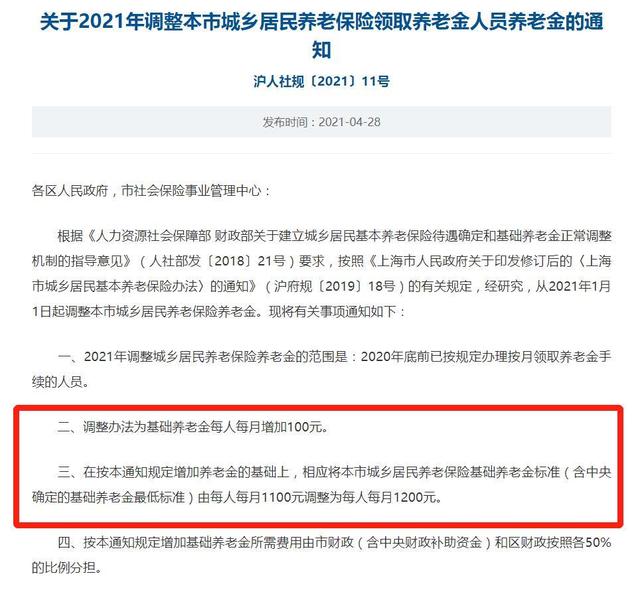 关于2021年调整本市城乡居民养老保险领取养老金人员养老金的通知

沪人社规〔2021〕11号

发布时间：2021-04-28

各区人民政府，市社会保险事业管理中心：

根据《人力资源社会保障部 财政部关于建立城乡居民基本养老保险待遇确定和基础养老金正常调整机制的指导意见》（人社部发〔2018〕21号）要求，按照《上海市人民政府关于印发修订后的〈上海市城乡居民基本养老保险办法〉的通知》（沪府规〔2019〕18号）的有关规定，经研究，从2021年1月1日起调整本市城乡居民养老保险养老金。现将有关事项通知如下：

一、2021年调整城乡居民养老保险养老金的范围是：2020年底前已按规定办理按月领取养老金手续的人员。

二、调整办法为基础养老金每人每月增加100元。

三、在按本通知规定增加养老金的基础上，相应将本市城乡居民养老保险基础养老金标准（含中央确定的基础养老金最低标准）由每人每月1100元调整为每人每月1200元。

四、按本通知规定增加基础养老金所需费用由市财政（含中央财政补助资金）和区财政按照各50%的比例分担。